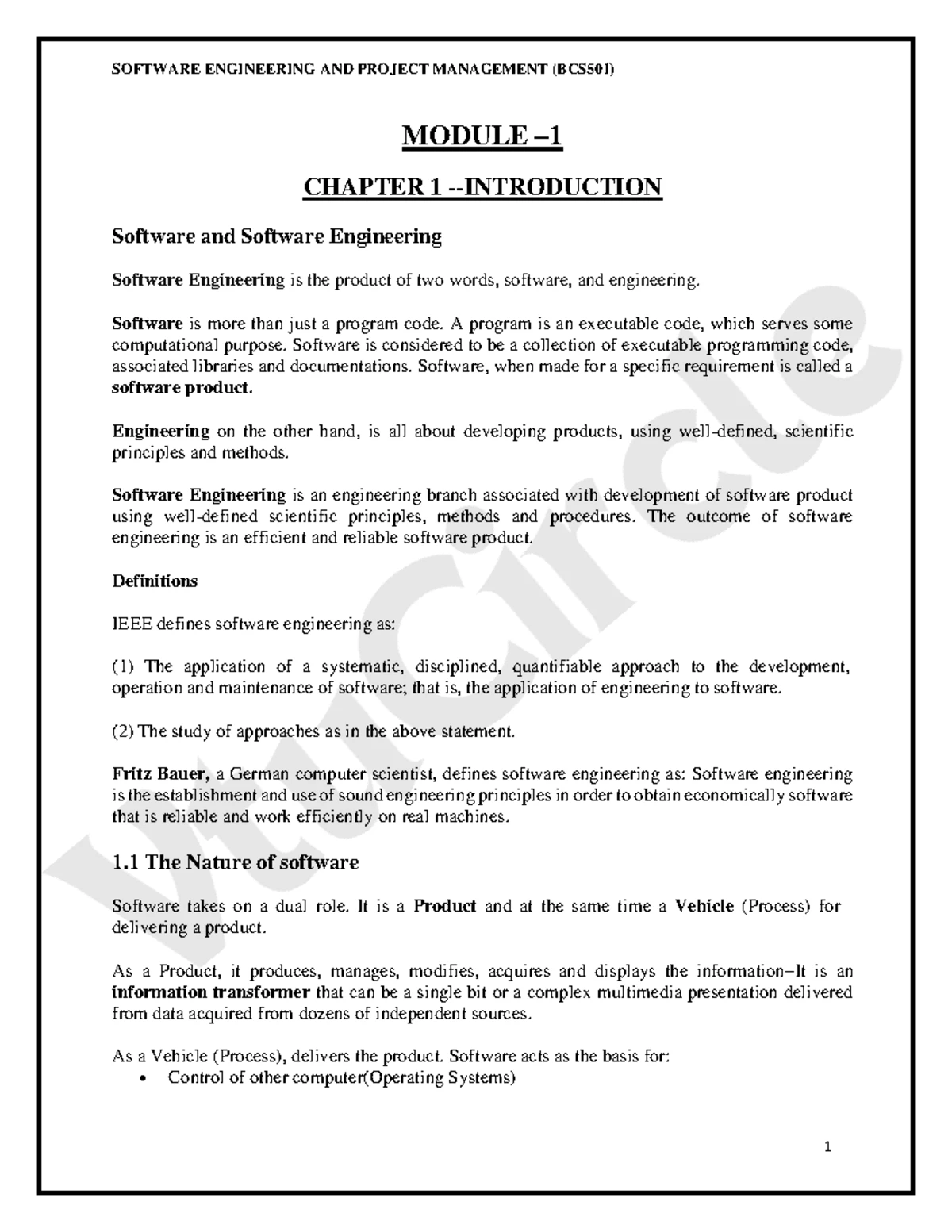 SOFTWARE ENGINEERING AND PROJECT MANAGEMENT (BCS501)

MODULE –1

CHAPTER 1 --INTRODUCTION

Software and Software Engineering

Software Engineering is the product of two words, software, and engineering.

Software is more than just a program code. A program is an executable code, which serves some computational purpose. Software is considered to be a collection of executable programming code, associated libraries and documentations. Software, when made for a specific requirement is called a software product.

Engineering on the other hand, is all about developing products, using well-defined, scientific principles and methods.

Software Engineering is an engineering branch associated with development of software product using well-defined scientific principles, methods and procedures. The outcome of software engineering is an efficient and reliable software product.

Definitions

IEEE defines software engineering as:

(1) The application of a systematic, disciplined, quantifiable approach to the development, operation and maintenance of software; that is, the application of engineering to software.

(2) The study of approaches as in the above statement.

Fritz Bauer, a German computer scientist, defines software engineering as: Software engineering is the establishment and use of sound engineering principles in order to obtain economically software that is reliable and work efficiently on real machines.

1.1 The Nature of software

Software takes on a dual role. It is a Product and at the same time a Vehicle (Process) for delivering a product.

As a Product, it produces, manages, modifies, acquires and displays the information–It is an information transformer that can be a single bit or a complex multimedia presentation delivered from data acquired from dozens of independent sources.

As a Vehicle (Process), delivers the product. Software acts as the basis for:
• Control of other computer(Operating Systems)

1

VtuCircle